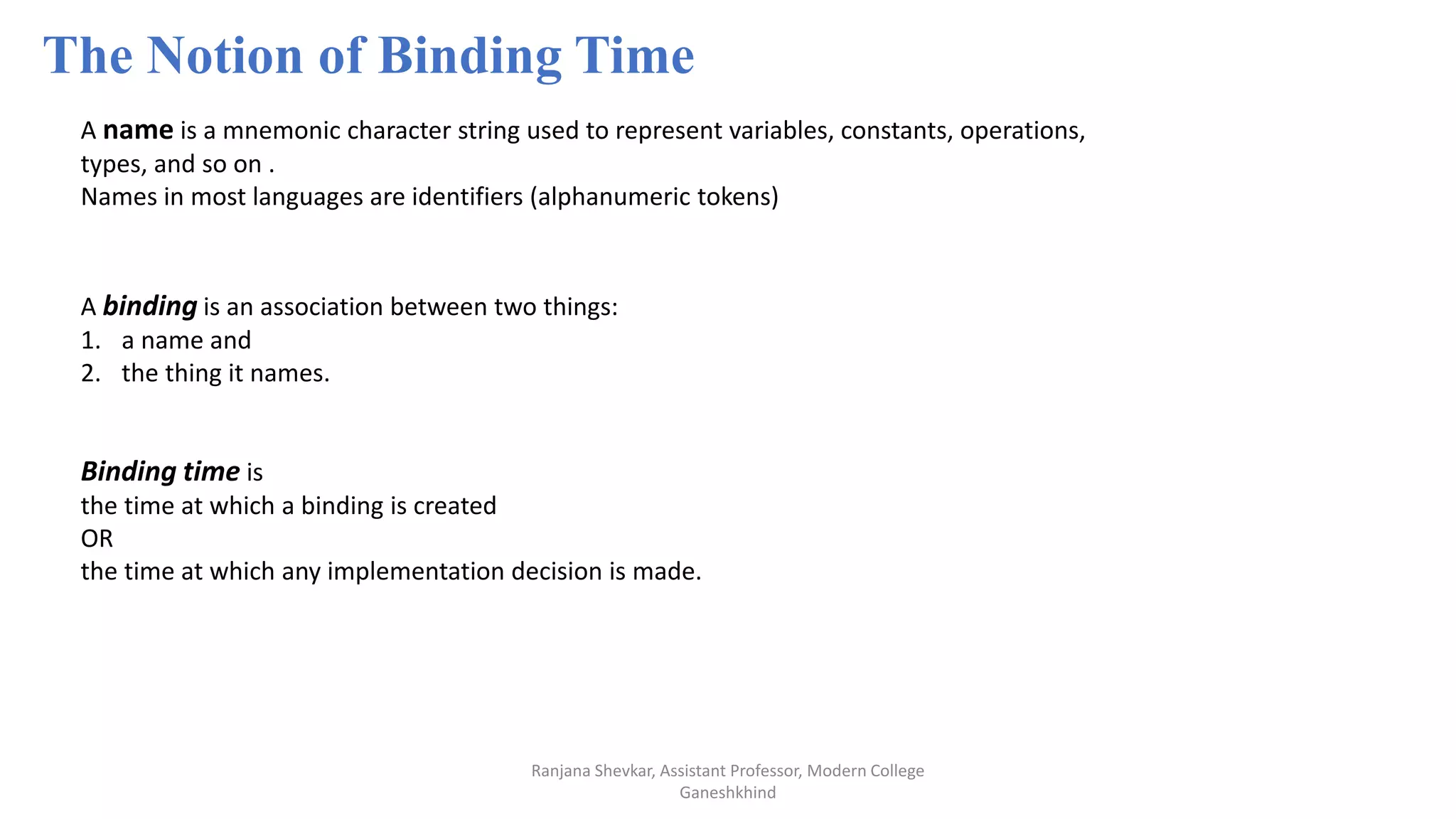 The Notion of Binding Time

A name is a mnemonic character string used to represent variables, constants, operations, types, and so on .
Names in most languages are identifiers (alphanumeric tokens)

A binding is an association between two things:
1. a name and
2. the thing it names.

Binding time is
the time at which a binding is created
OR
the time at which any implementation decision is made.

Ranjana Shevkar, Assistant Professor, Modern College Ganeshkhind